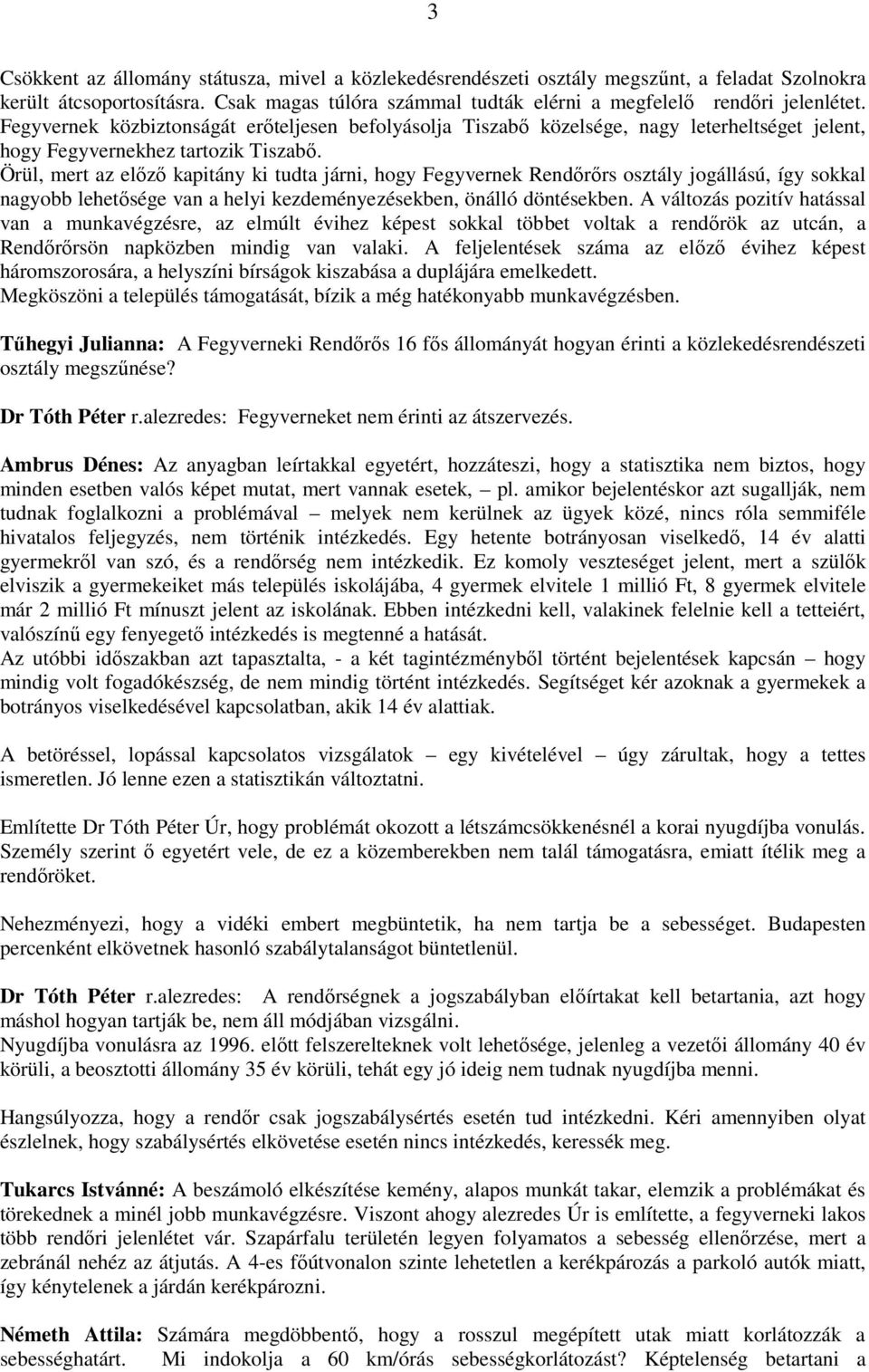 3

Csökkent az állomány státusza, mivel a közlekedésrendészeti osztály megszűnt, a feladat Szolnokra került átcsoportosításra. Csak magas túlóra számmal tudták elérni a megfelelő rendőri jelenlétet. Fegyvernek közbiztonságát erőteljesen befolyásolja Tiszabő közelsége, nagy leterheltséget jelent, hogy Fegyvernekhez tartozik Tiszabő.
Örül, mert az előző kapitány ki tudta járni, hogy Fegyvernek Rendőrőrs osztály jogállású, így sokkal nagyobb lehetősége van a helyi kezdeményezésekben, önálló döntésekben. A változás pozitív hatással van a munkavégzésre, az elmúlt évihez képest sokkal többet voltak a rendőrök az utcán, a Rendőrőrsön napközben mindig van valaki. A feljelentések száma az előző évihez képest háromszorosára, a helyszíni bírságok kiszabása a duplájára emelkedett.
Megköszöni a település támogatását, bízik a még hatékonyabb munkavégzésben.

Tűhegyi Julianna: A Fegyverneki Rendőrős 16 fős állományát hogyan érinti a közlekedésrendészeti osztály megszűnése?

Dr Tóth Péter r.alezredes: Fegyverneket nem érinti az átszervezés.

Ambrus Dénes: Az anyagban leírtakkal egyetért, hozzáteszi, hogy a statisztika nem biztos, hogy minden esetben valós képet mutat, mert vannak esetek, – pl. amikor bejelentéskor azt sugallják, nem tudnak foglalkozni a problémával – melyek nem kerülnek az ügyek közé, nincs róla semmiféle hivatalos feljegyzés, nem történik intézkedés. Egy hetente botrányosan viselkedő, 14 év alatti gyermekről van szó, és a rendőrség nem intézkedik. Ez komoly veszteséget jelent, mert a szülők elviszik a gyermekeiket más település iskolájába, 4 gyermek elvitele 1 millió Ft, 8 gyermek elvitele már 2 millió Ft mínuszt jelent az iskolának. Ebben intézkedni kell, valakinek felelnie kell a tetteiért, valószínű egy fenyegető intézkedés is megtenné a hatását.
Az utóbbi időszakban azt tapasztalta, - a két tagintézményből történt bejelentések kapcsán – hogy mindig volt fogadókészség, de nem mindig történt intézkedés. Segítséget kér azoknak a gyermekek a botrányos viselkedésével kapcsolatban, akik 14 év alattiak.

A betöréssel, lopással kapcsolatos vizsgálatok – egy kivételével – úgy zárultak, hogy a tettes ismeretlen. Jó lenne ezen a statisztikán változtatni.

Említette Dr Tóth Péter Úr, hogy problémát okozott a létszámcsökkenésnél a korai nyugdíjba vonulás. Személy szerint ő egyetért vele, de ez a közemberekben nem talál támogatásra, emiatt ítélik meg a rendőröket.

Nehezményezi, hogy a vidéki embert megbüntetik, ha nem tartja be a sebességet. Budapesten percenként elkövetnek hasonló szabálytalanságot büntetlenül.

Dr Tóth Péter r.alezredes: A rendőrségnek a jogszabályban előírtakat kell betartania, azt hogy máshol hogyan tartják be, nem áll módjában vizsgálni.
Nyugdíjba vonulásra az 1996. előtt felszerelteknek volt lehetősége, jelenleg a vezetői állomány 40 év körüli, a beosztotti állomány 35 év körüli, tehát egy jó ideig nem tudnak nyugdíjba menni.

Hangsúlyozza, hogy a rendőr csak jogszabálysértés esetén tud intézkedni. Kéri amennyiben olyat észlelnek, hogy szabálysértés elkövetése esetén nincs intézkedés, keressék meg.

Tukarcs Istvánné: A beszámoló elkészítése kemény, alapos munkát takar, elemzik a problémákat és törekednek a minél jobb munkavégzésre. Viszont ahogy alezredes Úr is említette, a fegyverneki lakos több rendőri jelenlétet vár. Szapárfalu területén legyen folyamatos a sebesség ellenőrzése, mert a zebránál nehéz az átjutás. A 4-es főútvonalon szinte lehetetlen a kerékpározás a parkoló autók miatt, így kénytelenek a járdán kerékpározni.

Németh Attila: Számára megdöbbentő, hogy a rosszul megépített utak miatt korlátozzák a sebességhatárt. Mi indokolja a 60 km/órás sebességkorlátozást? Képtelenség betartani a